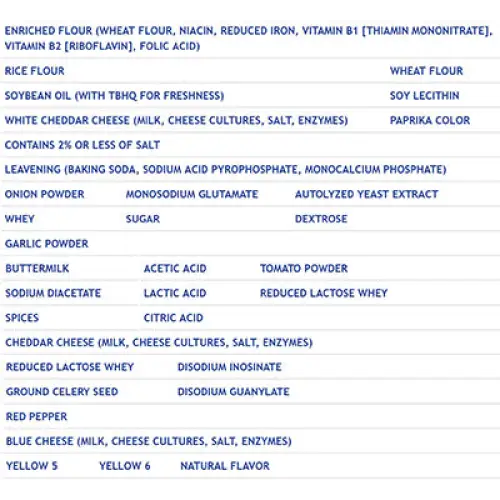 ENRICHED FLOUR (WHEAT FLOUR, NIACIN, REDUCED IRON, VITAMIN B1 [THIAMIN MONONITRATE], VITAMIN B2 [RIBOFLAVIN], FOLIC ACID)

RICE FLOUR WHEAT FLOUR

SOYBEAN OIL (WITH TBHQ FOR FRESHNESS) SOY LECITHIN

WHITE CHEDDAR CHEESE (MILK, CHEESE CULTURES, SALT, ENZYMES) PAPRIKA COLOR

CONTAINS 2% OR LESS OF SALT

LEAVENING (BAKING SODA, SODIUM ACID PYROPHOSPHATE, MONOCALCIUM PHOSPHATE)

ONION POWDER MONOSODIUM GLUTAMATE AUTOLYZED YEAST EXTRACT

WHEY SUGAR DEXTROSE

GARLIC POWDER

BUTTERMILK ACETIC ACID TOMATO POWDER

SODIUM DIACETATE LACTIC ACID REDUCED LACTOSE WHEY

SPICES CITRIC ACID

CHEDDAR CHEESE (MILK, CHEESE CULTURES, SALT, ENZYMES)

REDUCED LACTOSE WHEY DISODIUM INOSINATE

GROUND CELERY SEED DISODIUM GUANYLATE

RED PEPPER

BLUE CHEESE (MILK, CHEESE CULTURES, SALT, ENZYMES)

YELLOW 5 YELLOW 6 NATURAL FLAVOR